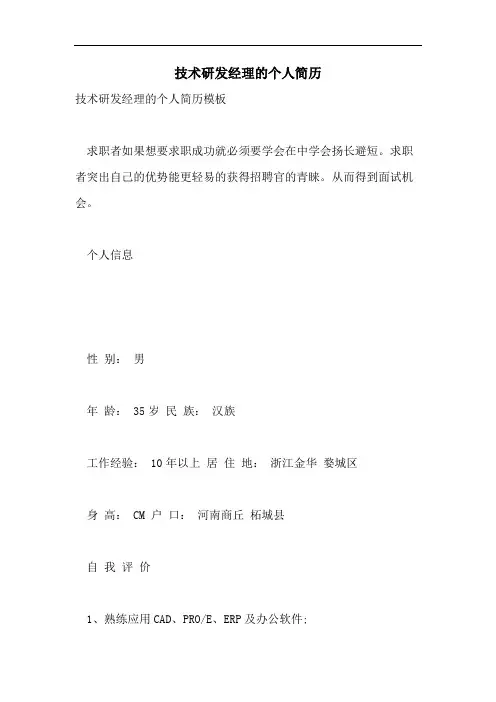 技术研发经理的个人简历

技术研发经理的个人简历模板

求职者如果想要求职成功就必须要学会在中学会扬长避短。求职者突出自己的优势能更轻易的获得招聘官的青睐。从而得到面试机会。

个人信息

性 别： 男

年 龄： 35 岁 民 族： 汉族

工作经验： 10 年以上 居 住 地： 浙江金华 婺城区

身 高： CM 户 口： 河南商丘 柘城县

自 我 评 价

1、熟练应用 CAD、PRO/E、ERP 及办公软件;